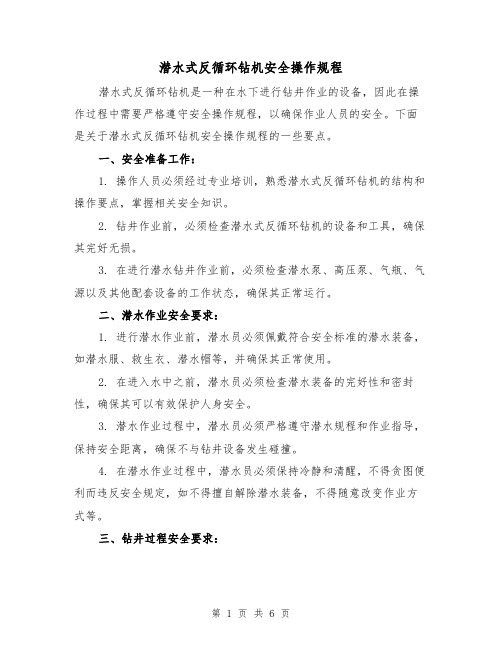 潜水式反循环钻机安全操作规程

潜水式反循环钻机是一种在水下进行钻井作业的设备，因此在操作过程中需要严格遵守安全操作规程，以确保作业人员的安全。下面是关于潜水式反循环钻机安全操作规程的一些要点。

一、安全准备工作：

1. 操作人员必须经过专业培训，熟悉潜水式反循环钻机的结构和操作要点，掌握相关安全知识。

2. 钻井作业前，必须检查潜水式反循环钻机的设备和工具，确保其完好无损。

3. 在进行潜水钻井作业前，必须检查潜水泵、高压泵、气瓶、气源以及其他配套设备的工作状态，确保其正常运行。

二、潜水作业安全要求：

1. 进行潜水作业前，潜水员必须佩戴符合安全标准的潜水装备，如潜水服、救生衣、潜水帽等，并确保其正常使用。

2. 在进入水中之前，潜水员必须检查潜水装备的完好性和密封性，确保其可以有效保护人身安全。

3. 潜水作业过程中，潜水员必须严格遵守潜水规程和作业指导，保持安全距离，确保不与钻井设备发生碰撞。

4. 在潜水作业过程中，潜水员必须保持冷静和清醒，不得贪图便利而违反安全规定，如不得擅自解除潜水装备，不得随意改变作业方式等。

三、钻井过程安全要求：

第 1 页 共 6 页